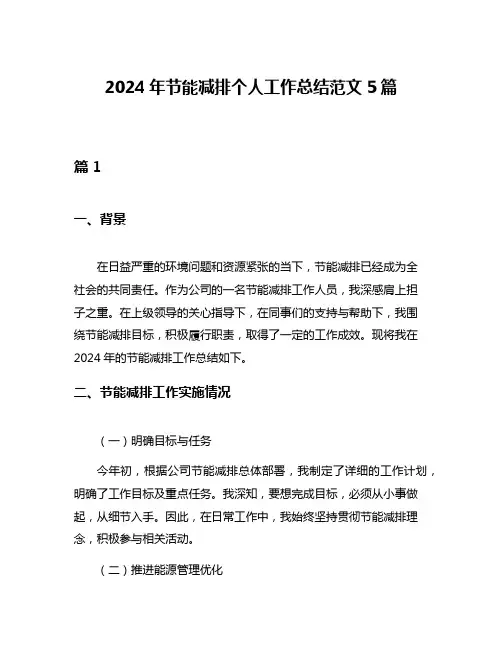 2024 年节能减排个人工作总结范文 5 篇

篇 1

一、背景

在日益严重的环境问题和资源紧张的当下，节能减排已经成为全社会的共同责任。作为公司的一名节能减排工作人员，我深感肩上担子之重。在上级领导的关心指导下，在同事们的支持与帮助下，我围绕节能减排目标，积极履行职责，取得了一定的工作成效。现将我在 2024 年的节能减排工作总结如下。

二、节能减排工作实施情况

（一）明确目标与任务

今年初，根据公司节能减排总体部署，我制定了详细的工作计划，明确了工作目标及重点任务。我深知，要想完成目标，必须从小事做起，从细节入手。因此，在日常工作中，我始终坚持贯彻节能减排理念，积极参与相关活动。

（二）推进能源管理优化